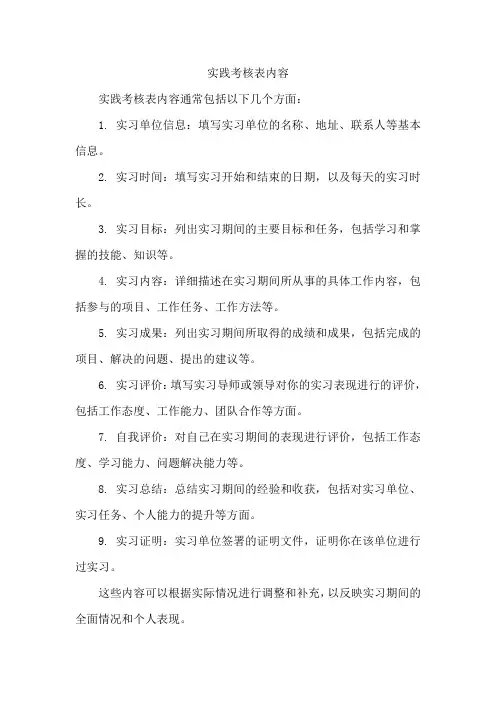 实践考核表内容

实践考核表内容通常包括以下几个方面：

1. 实习单位信息：填写实习单位的名称、地址、联系人等基本信息。

2. 实习时间：填写实习开始和结束的日期，以及每天的实习时长。

3. 实习目标：列出实习期间的主要目标和任务，包括学习和掌握的技能、知识等。

4. 实习内容：详细描述在实习期间所从事的具体工作内容，包括参与的项目、工作任务、工作方法等。

5. 实习成果：列出实习期间所取得的成绩和成果，包括完成的项目、解决的问题、提出的建议等。

6. 实习评价：填写实习导师或领导对你的实习表现进行的评价，包括工作态度、工作能力、团队合作等方面。

7. 自我评价：对自己在实习期间的表现进行评价，包括工作态度、学习能力、问题解决能力等。

8. 实习总结：总结实习期间的经验和收获，包括对实习单位、实习任务、个人能力的提升等方面。

9. 实习证明：实习单位签署的证明文件，证明你在该单位进行过实习。

这些内容可以根据实际情况进行调整和补充，以反映实习期间的全面情况和个人表现。